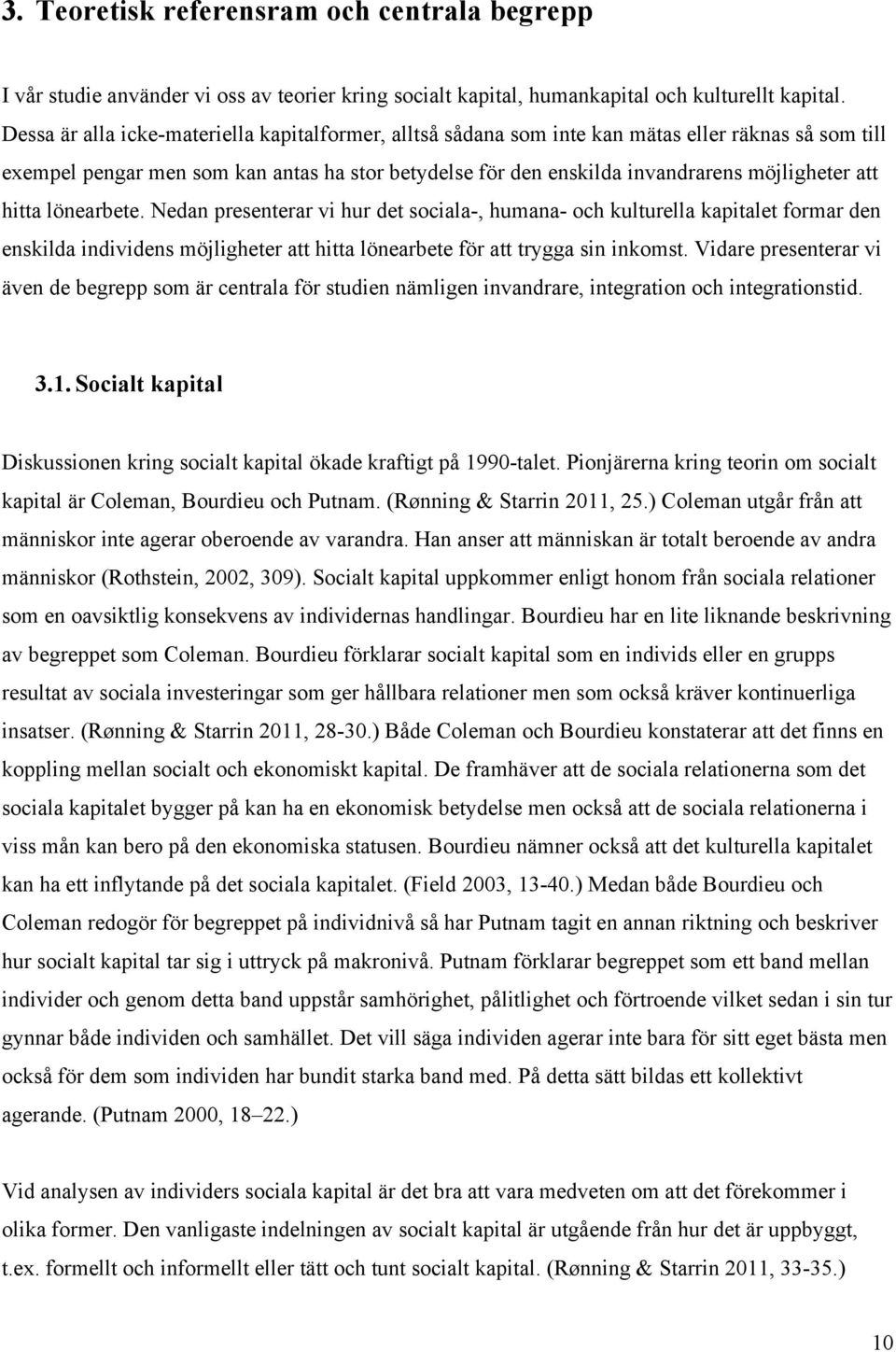 3. Teoretisk referensram och centrala begrepp

I vår studie använder vi oss av teorier kring socialt kapital, humankapital och kulturellt kapital. Dessa är alla icke-materiella kapitalformer, alltså sådana som inte kan mätas eller räknas så som till exempel pengar men som kan antas ha stor betydelse för den enskilda invandrarens möjligheter att hitta lönearbete. Nedan presenterar vi hur det sociala-, humana- och kulturella kapitalet formar den enskilda individens möjligheter att hitta lönearbete för att trygga sin inkomst. Vidare presenterar vi även de begrepp som är centrala för studien nämligen invandrare, integration och integrationstid.

3.1. Socialt kapital

Diskussionen kring socialt kapital ökade kraftigt på 1990-talet. Pionjärerna kring teorin om socialt kapital är Coleman, Bourdieu och Putnam. (Rønning & Starrin 2011, 25.) Coleman utgår från att människor inte agerar oberoende av varandra. Han anser att människan är totalt beroende av andra människor (Rothstein, 2002, 309). Socialt kapital uppkommer enligt honom från sociala relationer som en oavsiktlig konsekvens av individernas handlingar. Bourdieu har en lite liknande beskrivning av begreppet som Coleman. Bourdieu förklarar socialt kapital som en individs eller en grupps resultat av sociala investeringar som ger hållbara relationer men som också kräver kontinuerliga insatser. (Rønning & Starrin 2011, 28-30.) Både Coleman och Bourdieu konstaterar att det finns en koppling mellan socialt och ekonomiskt kapital. De framhäver att de sociala relationerna som det sociala kapitalet bygger på kan ha en ekonomisk betydelse men också att de sociala relationerna i viss mån kan bero på den ekonomiska statusen. Bourdieu nämner också att det kulturella kapitalet kan ha ett inflytande på det sociala kapitalet. (Field 2003, 13-40.) Medan både Bourdieu och Coleman redogör för begreppet på individnivå så har Putnam tagit en annan riktning och beskriver hur socialt kapital tar sig i uttryck på makronivå. Putnam förklarar begreppet som ett band mellan individer och genom detta band uppstår samhörighet, pålitlighet och förtroende vilket sedan i sin tur gynnar både individen och samhället. Det vill säga individen agerar inte bara för sitt eget bästa men också för dem som individen har bundit starka band med. På detta sätt bildas ett kollektivt agerande. (Putnam 2000, 18–22.)

Vid analysen av individers sociala kapital är det bra att vara medveten om att det förekommer i olika former. Den vanligaste indelningen av socialt kapital är utgående från hur det är uppbyggt, t.ex. formellt och informellt eller tätt och tunt socialt kapital. (Rønning & Starrin 2011, 33-35.)

10